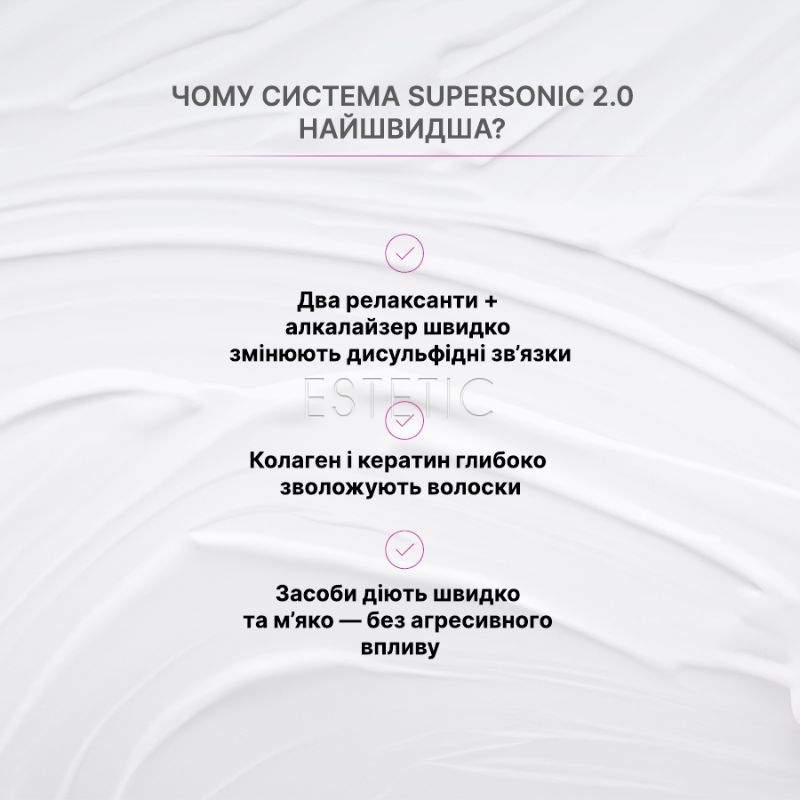 ЧОМУ СИСТЕМА SUPERSONIC 2.0 НАЙШВИДША?

Два релаксанти + алкалайзер швидко змінюють дисульфідні зв'язки

Колаген і кератин глибоко зволожують волоски

Засоби діють швидко та м'яко — без агресивного впливу

ESTETIC